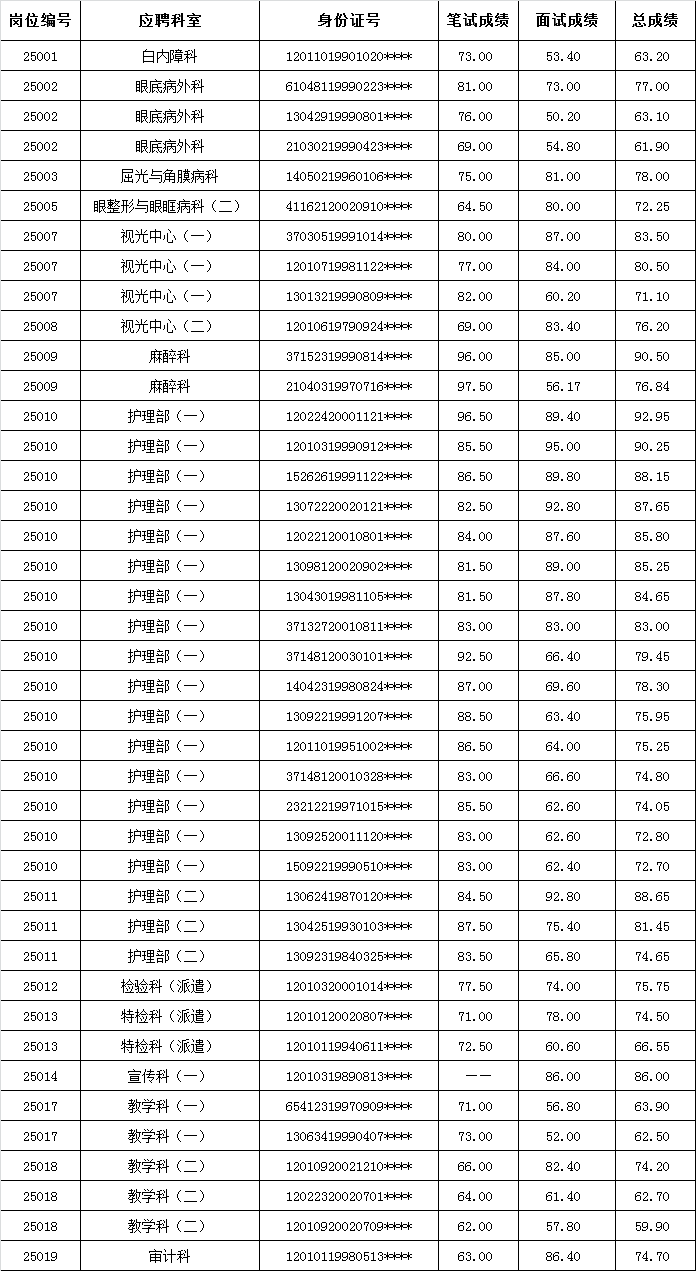 | 岗位编号 | 应聘科室 | 身份证号 | 笔试成绩 | 面试成绩 | 总成绩 |
|---|---|---|---|---|---|
| 25001 | 白内障科 | 12011019901020**** | 73.00 | 53.40 | 63.20 |
| 25002 | 眼底病外科 | 61048119990223**** | 81.00 | 73.00 | 77.00 |
| 25002 | 眼底病外科 | 13042919990801**** | 76.00 | 50.20 | 63.10 |
| 25002 | 眼底病外科 | 21030219990423**** | 69.00 | 54.80 | 61.90 |
| 25003 | 屈光与角膜病科 | 14050219960106**** | 75.00 | 81.00 | 78.00 |
| 25005 | 眼整形与眼眶病科（二） | 41162120020910**** | 64.50 | 80.00 | 72.25 |
| 25007 | 视光中心（一） | 37030519991014**** | 80.00 | 87.00 | 83.50 |
| 25007 | 视光中心（一） | 12010719981122**** | 77.00 | 84.00 | 80.50 |
| 25007 | 视光中心（一） | 13013219990809**** | 82.00 | 60.20 | 71.10 |
| 25008 | 视光中心（二） | 12010619790924**** | 69.00 | 83.40 | 76.20 |
| 25009 | 麻醉科 | 37152319990814**** | 96.00 | 85.00 | 90.50 |
| 25009 | 麻醉科 | 21040319970716**** | 97.50 | 56.17 | 76.84 |
| 25010 | 护理部（一） | 12022420001121**** | 96.50 | 89.40 | 92.95 |
| 25010 | 护理部（一） | 12010319990912**** | 85.50 | 95.00 | 90.25 |
| 25010 | 护理部（一） | 15262619991122**** | 86.50 | 89.80 | 88.15 |
| 25010 | 护理部（一） | 13072220020121**** | 82.50 | 92.80 | 87.65 |
| 25010 | 护理部（一） | 12022120010801**** | 84.00 | 87.60 | 85.80 |
| 25010 | 护理部（一） | 13098120020902**** | 81.50 | 89.00 | 85.25 |
| 25010 | 护理部（一） | 13043019981105**** | 81.50 | 87.80 | 84.65 |
| 25010 | 护理部（一） | 37132720010811**** | 83.00 | 83.00 | 83.00 |
| 25010 | 护理部（一） | 37148120030101**** | 92.50 | 66.40 | 79.45 |
| 25010 | 护理部（一） | 14042319980824**** | 87.00 | 69.60 | 78.30 |
| 25010 | 护理部（一） | 13092219991207**** | 88.50 | 63.40 | 75.95 |
| 25010 | 护理部（一） | 12011019951002**** | 86.50 | 64.00 | 75.25 |
| 25010 | 护理部（一） | 37148120010328**** | 83.00 | 66.60 | 74.80 |
| 25010 | 护理部（一） | 23212219971015**** | 85.50 | 62.60 | 74.05 |
| 25010 | 护理部（一） | 13092520011120**** | 83.00 | 62.60 | 72.80 |
| 25010 | 护理部（一） | 15092219990510**** | 83.00 | 62.40 | 72.70 |
| 25011 | 护理部（二） | 13062419870120**** | 84.50 | 92.80 | 88.65 |
| 25011 | 护理部（二） | 13042519930103**** | 87.50 | 75.40 | 81.45 |
| 25011 | 护理部（二） | 13092319840325**** | 83.50 | 65.80 | 74.65 |
| 25012 | 检验科（派遣） | 12010320001014**** | 77.50 | 74.00 | 75.75 |
| 25013 | 特检科（派遣） | 12010120020807**** | 71.00 | 78.00 | 74.50 |
| 25013 | 特检科（派遣） | 12010119940611**** | 72.50 | 60.60 | 66.55 |
| 25014 | 宣传科（一） | 12010319890813**** | —— | 86.00 | 86.00 |
| 25017 | 教学科（一） | 65412319970909**** | 71.00 | 56.80 | 63.90 |
| 25017 | 教学科（一） | 13063419990407**** | 73.00 | 52.00 | 62.50 |
| 25018 | 教学科（二） | 12010920021210**** | 66.00 | 82.40 | 74.20 |
| 25018 | 教学科（二） | 12022320020701**** | 64.00 | 61.40 | 62.70 |
| 25018 | 教学科（二） | 12010920020709**** | 62.00 | 57.80 | 59.90 |
| 25019 | 审计科 | 12010119980513**** | 63.00 | 86.40 | 74.70 |